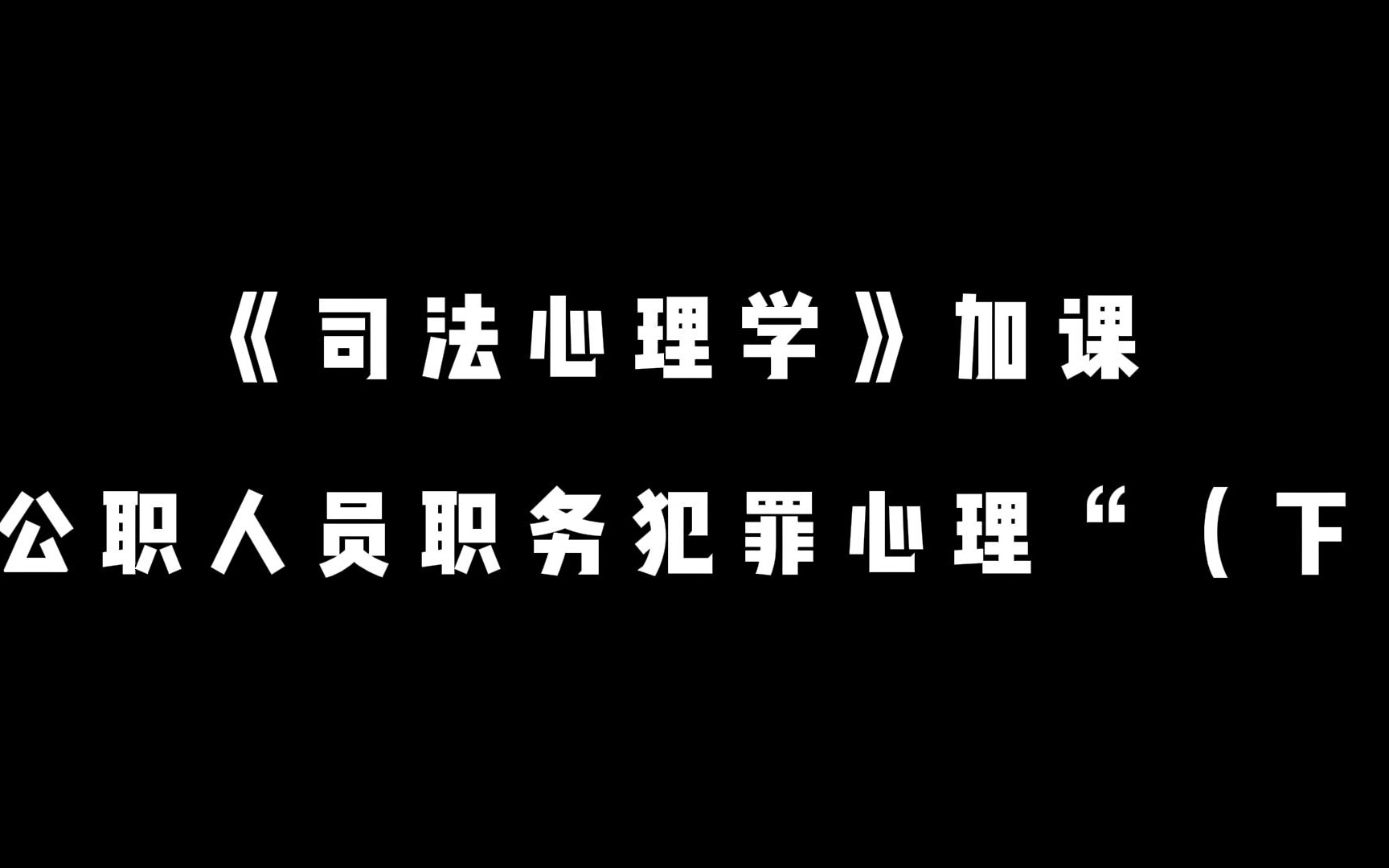 《司法心理学》加课

公职人员职务犯罪心理“（下